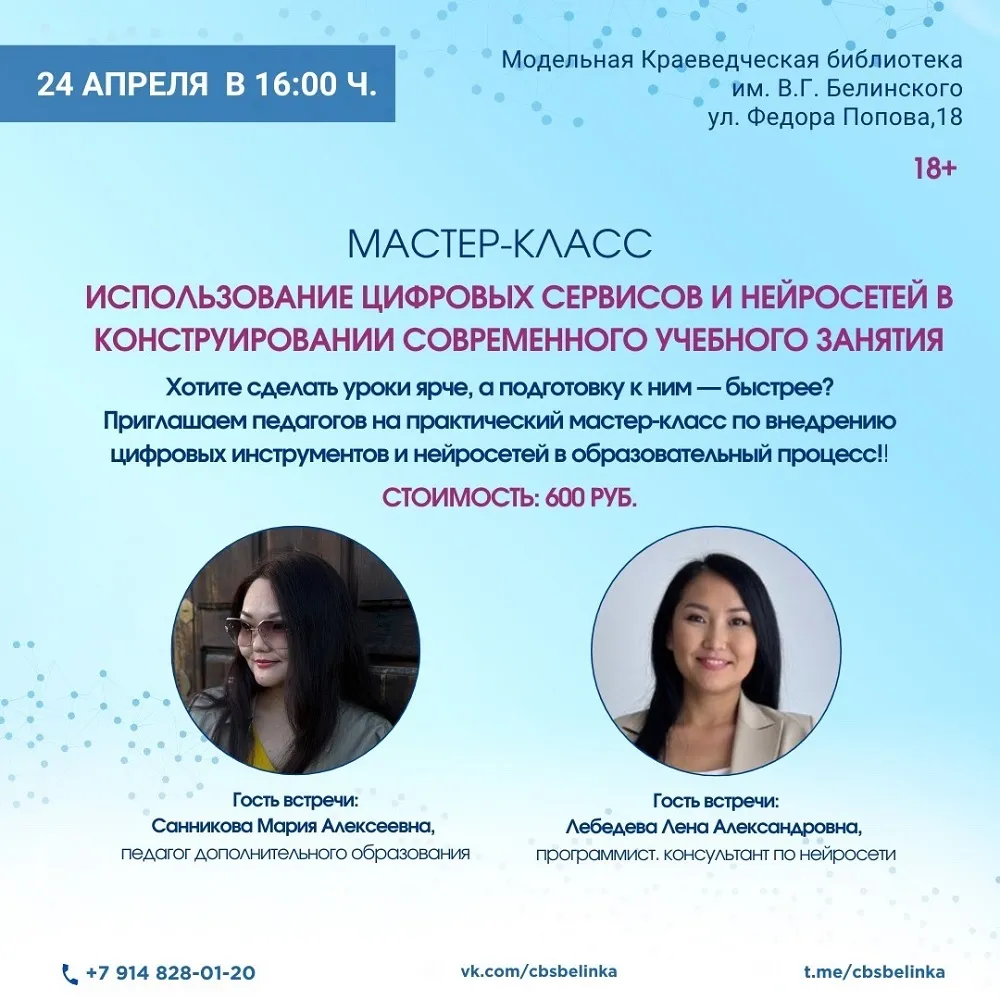 24 АПРЕЛЯ В 16:00 Ч.

Модельная Краеведческая библиотека им. В.Г. Белинского ул. Федора Попова,18

18+

МАСТЕР-КЛАСС

ИСПОЛЬЗОВАНИЕ ЦИФРОВЫХ СЕРВИСОВ И НЕЙРОСЕТЕЙ В КОНСТРУИРОВАНИИ СОВРЕМЕННОГО УЧЕБНОГО ЗАНЯТИЯ

Хотите сделать уроки ярче, а подготовку к ним — быстрее? Приглашаем педагогов на практический мастер-класс по внедрению цифровых инструментов и нейросетей в образовательный процесс!!

СТОИМОСТЬ: 600 РУБ.

Гость встречи:
Санникова Мария Алексеевна,
педагог дополнительного образования

Гость встречи:
Лебедева Лена Александровна,
программист. консультант по нейросети

+7 914 828-01-20

vk.com/cbsbelinka

t.me/cbsbelinka